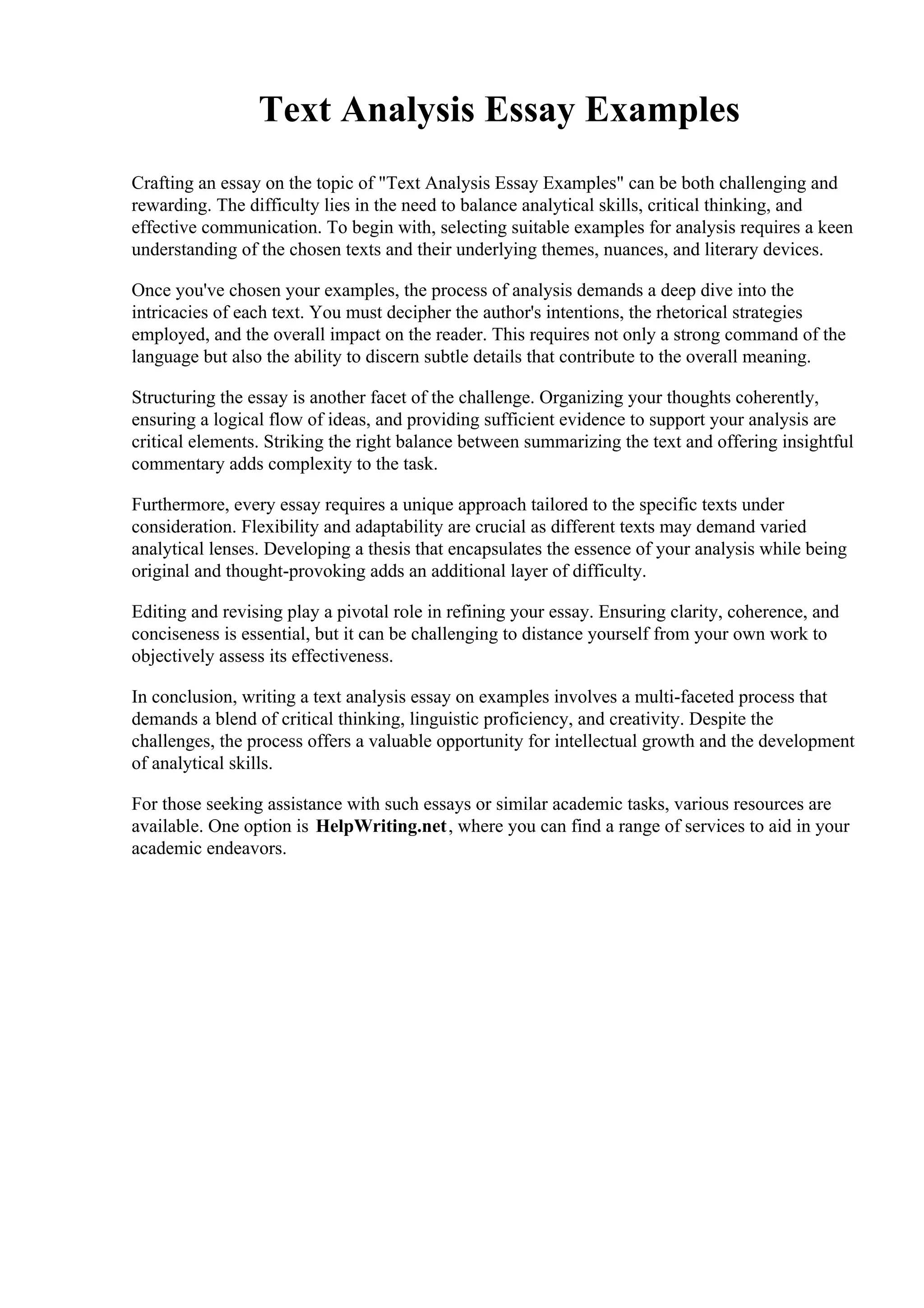 Text Analysis Essay Examples

Crafting an essay on the topic of "Text Analysis Essay Examples" can be both challenging and rewarding. The difficulty lies in the need to balance analytical skills, critical thinking, and effective communication. To begin with, selecting suitable examples for analysis requires a keen understanding of the chosen texts and their underlying themes, nuances, and literary devices.

Once you've chosen your examples, the process of analysis demands a deep dive into the intricacies of each text. You must decipher the author's intentions, the rhetorical strategies employed, and the overall impact on the reader. This requires not only a strong command of the language but also the ability to discern subtle details that contribute to the overall meaning.

Structuring the essay is another facet of the challenge. Organizing your thoughts coherently, ensuring a logical flow of ideas, and providing sufficient evidence to support your analysis are critical elements. Striking the right balance between summarizing the text and offering insightful commentary adds complexity to the task.

Furthermore, every essay requires a unique approach tailored to the specific texts under consideration. Flexibility and adaptability are crucial as different texts may demand varied analytical lenses. Developing a thesis that encapsulates the essence of your analysis while being original and thought-provoking adds an additional layer of difficulty.

Editing and revising play a pivotal role in refining your essay. Ensuring clarity, coherence, and conciseness is essential, but it can be challenging to distance yourself from your own work to objectively assess its effectiveness.

In conclusion, writing a text analysis essay on examples involves a multi-faceted process that demands a blend of critical thinking, linguistic proficiency, and creativity. Despite the challenges, the process offers a valuable opportunity for intellectual growth and the development of analytical skills.

For those seeking assistance with such essays or similar academic tasks, various resources are available. One option is HelpWriting.net, where you can find a range of services to aid in your academic endeavors.